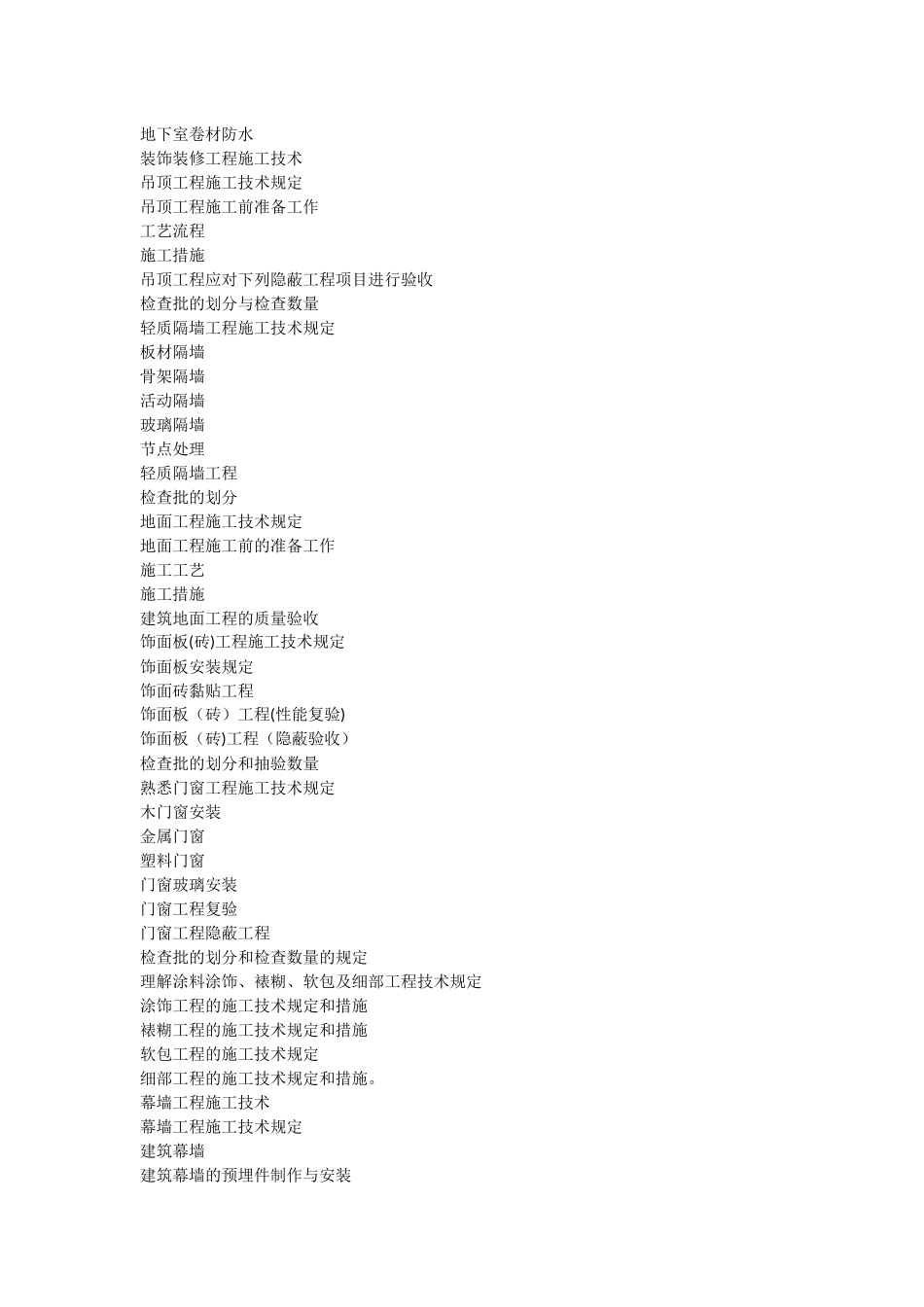 地下室卷材防水
装饰装修工程施工技术
吊顶工程施工技术规定
吊顶工程施工前准备工作
工艺流程
施工措施
吊顶工程应对下列隐蔽工程项目进行验收
检查批的划分与检查数量
轻质隔墙工程施工技术规定
板材隔墙
骨架隔墙
活动隔墙
玻璃隔墙
节点处理
轻质隔墙工程
检查批的划分
地面工程施工技术规定
地面工程施工前的准备工作
施工工艺
施工措施
建筑地面工程的质量验收
饰面板(砖)工程施工技术规定
饰面板安装规定
饰面砖黏贴工程
饰面板（砖）工程(性能复验)
饰面板（砖)工程（隐蔽验收）
检查批的划分和抽验数量
熟悉门窗工程施工技术规定
木门窗安装
金属门窗
塑料门窗
门窗玻璃安装
门窗工程复验
门窗工程隐蔽工程
检查批的划分和检查数量的规定
理解涂料涂饰、裱糊、软包及细部工程技术规定
涂饰工程的施工技术规定和措施
裱糊工程的施工技术规定和措施
软包工程的施工技术规定
细部工程的施工技术规定和措施。
幕墙工程施工技术
幕墙工程施工技术规定
建筑幕墙
建筑幕墙的预埋件制作与安装